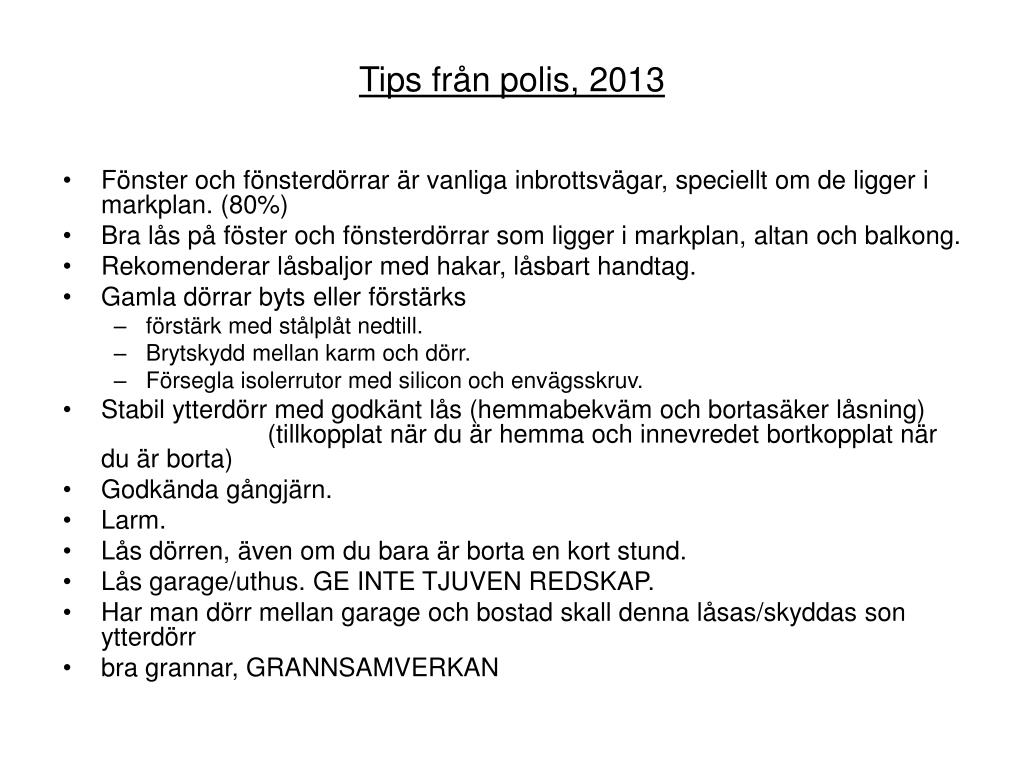 Tips från polis, 2013

• Fönster och fönsterdörrar är vanliga inbrottsvägar, speciellt om de ligger i markplan. (80%)
• Bra lås på föster och fönsterdörrar som ligger i markplan, altan och balkong.
• Rekomenderar låsbaljor med hakar, låsbart handtag.
• Gamla dörrar byts eller förstärks
  – förstärk med stålplåt nedtill.
  – Brytskydd mellan karm och dörr.
  – Försegla isolerrutor med silicon och envägsskruv.
• Stabil ytterdörr med godkänt lås (hemmabekväm och bortasäker låsning) (tillkopplat när du är hemma och innevredet bortkopplat när du är borta)
• Godkända gångjärn.
• Larm.
• Lås dörren, även om du bara är borta en kort stund.
• Lås garage/uthus. GE INTE TJUVEN REDSKAP.
• Har man dörr mellan garage och bostad skall denna låsas/skyddas son ytterdörr
• bra grannar, GRANNSAMVERKAN